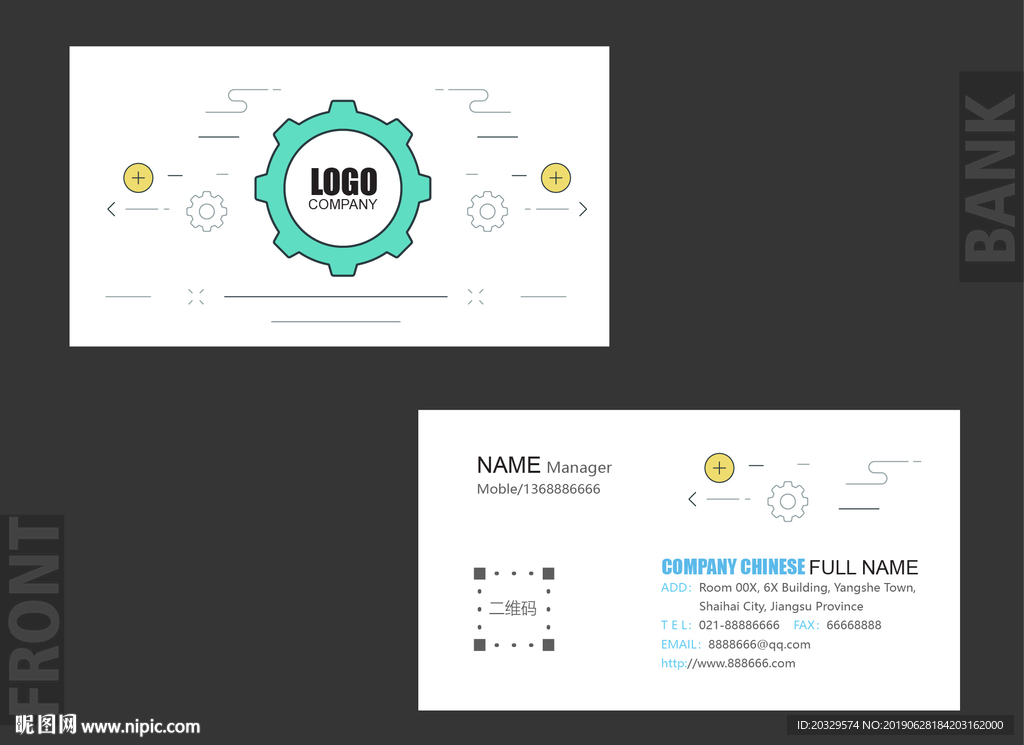 LOGO
COMPANY

BANK

NAME Manager
Moble/1368886666

二维码

COMPANY CHINESE FULL NAME
ADD: Room 00X, 6X Building, Yangshe Town, Shaihai City, Jiangsu Province
T E L: 021-88886666 FAX: 66668888
EMAIL: 8888666@qq.com
http://www.888666.com

FRONT

昵图网 www.nipic.com

ID:20329574 NO:20190628184203162000